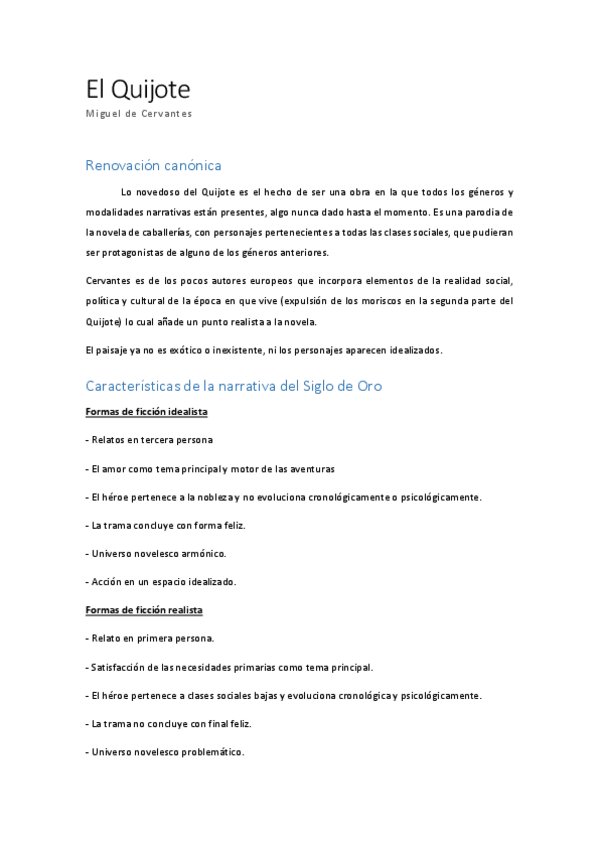 El Quijote
Miguel de Cervantes

Renovación canónica

Lo novedoso del Quijote es el hecho de ser una obra en la que todos los géneros y modalidades narrativas están presentes, algo nunca dado hasta el momento. Es una parodia de la novela de caballerías, con personajes pertenecientes a todas las clases sociales, que pudieran ser protagonistas de alguno de los géneros anteriores.

Cervantes es de los pocos autores europeos que incorpora elementos de la realidad social, política y cultural de la época en que vive (expulsión de los moriscos en la segunda parte del Quijote) lo cual añade un punto realista a la novela.

El paisaje ya no es exótico o inexistente, ni los personajes aparecen idealizados.

Características de la narrativa del Siglo de Oro

Formas de ficción idealista

- Relatos en tercera persona

- El amor como tema principal y motor de las aventuras

- El héroe pertenece a la nobleza y no evoluciona cronológicamente o psicológicamente.

- La trama concluye con forma feliz.

- Universo novelesco armónico.

- Acción en un espacio idealizado.

Formas de ficción realista

- Relato en primera persona.

- Satisfacción de las necesidades primarias como tema principal.

- El héroe pertenece a clases sociales bajas y evoluciona cronológica y psicológicamente.

- La trama no concluye con final feliz.

- Universo novelesco problemático.